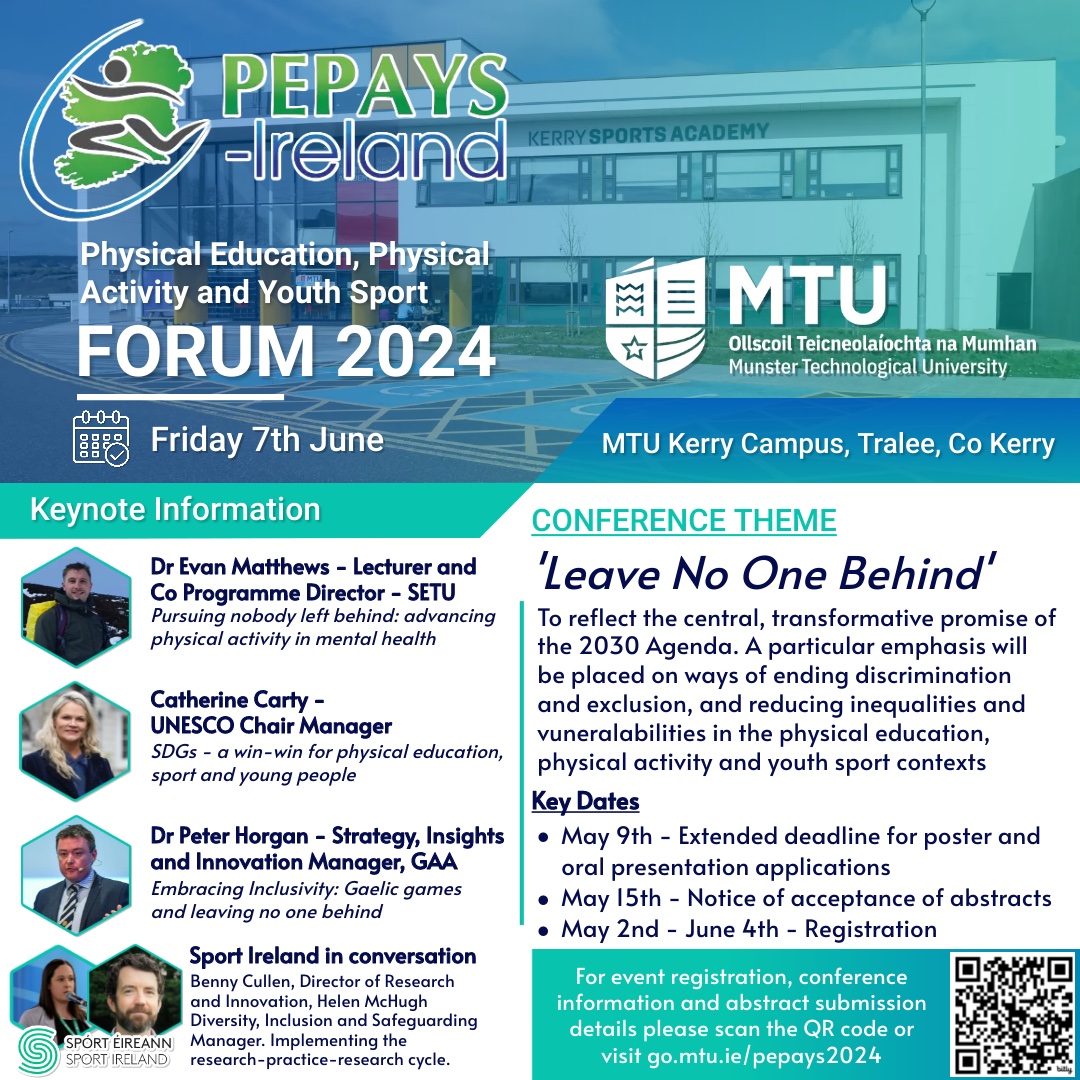 PEPAYS -Ireland

KERRY SPORTS ACADEMY

Physical Education, Physical Activity and Youth Sport

FORUM 2024

MTU
Ollscoil Teicneolaíochta na Mumhan
Munster Technological University

Friday 7th June

MTU Kerry Campus, Tralee, Co Kerry

Keynote Information

Dr Evan Matthews - Lecturer and Co Programme Director - SETU
Pursuing nobody left behind: advancing physical activity in mental health

Catherine Carty - UNESCO Chair Manager
SDGs - a win-win for physical education, sport and young people

Dr Peter Horgan - Strategy, Insights and Innovation Manager, GAA
Embracing Inclusivity: Gaelic games and leaving no one behind

Sport Ireland in conversation
Benny Cullen, Director of Research and Innovation, Helen McHugh Diversity, Inclusion and Safeguarding Manager. Implementing the research-practice-research cycle.

SPÓRT ÉIREANN
SPORT IRELAND

CONFERENCE THEME

'Leave No One Behind'

To reflect the central, transformative promise of the 2030 Agenda. A particular emphasis will be placed on ways of ending discrimination and exclusion, and reducing inequalities and vuneralabilities in the physical education, physical activity and youth sport contexts

Key Dates
• May 9th - Extended deadline for poster and oral presentation applications
• May 15th - Notice of acceptance of abstracts
• May 2nd - June 4th - Registration

For event registration, conference information and abstract submission details please scan the QR code or visit go.mtu.ie/pepays2024

bitly